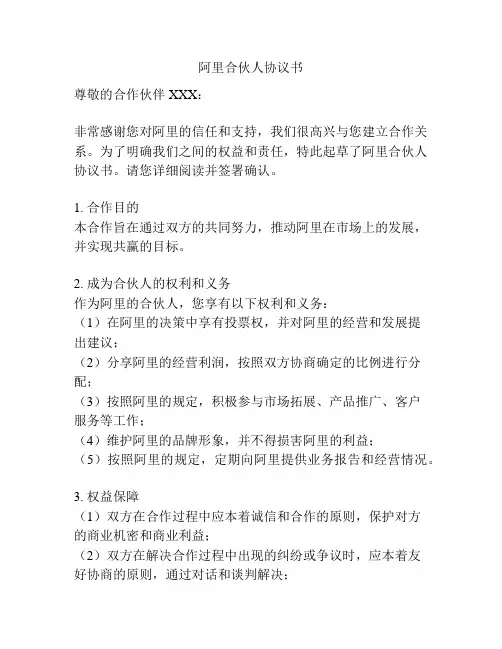 阿里合伙人协议书

尊敬的合作伙伴 XXX：

非常感谢您对阿里的信任和支持，我们很高兴与您建立合作关系。为了明确我们之间的权益和责任，特此起草了阿里合伙人协议书。请您详细阅读并签署确认。

1. 合作目的
本合作旨在通过双方的共同努力，推动阿里在市场上的发展，并实现共赢的目标。

2. 成为合伙人的权利和义务
作为阿里的合伙人，您享有以下权利和义务：
（1）在阿里的决策中享有投票权，并对阿里的经营和发展提出建议；
（2）分享阿里的经营利润，按照双方协商确定的比例进行分配；
（3）按照阿里的规定，积极参与市场拓展、产品推广、客户服务等工作；
（4）维护阿里的品牌形象，并不得损害阿里的利益；
（5）按照阿里的规定，定期向阿里提供业务报告和经营情况。

3. 权益保障
（1）双方在合作过程中应本着诚信和合作的原则，保护对方的商业机密和商业利益；
（2）双方在解决合作过程中出现的纠纷或争议时，应本着友好协商的原则，通过对话和谈判解决；